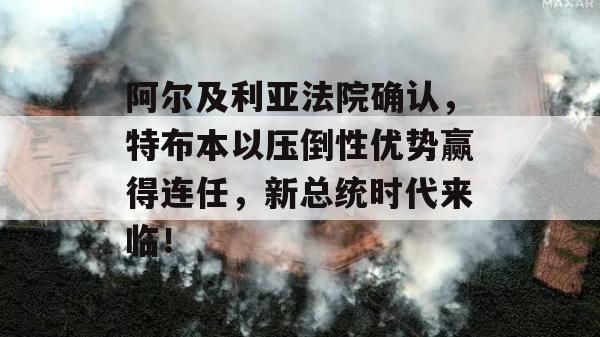 MAXAR

阿尔及利亚法院确认，特布本以压倒性优势赢得连任，新总统时代来临！